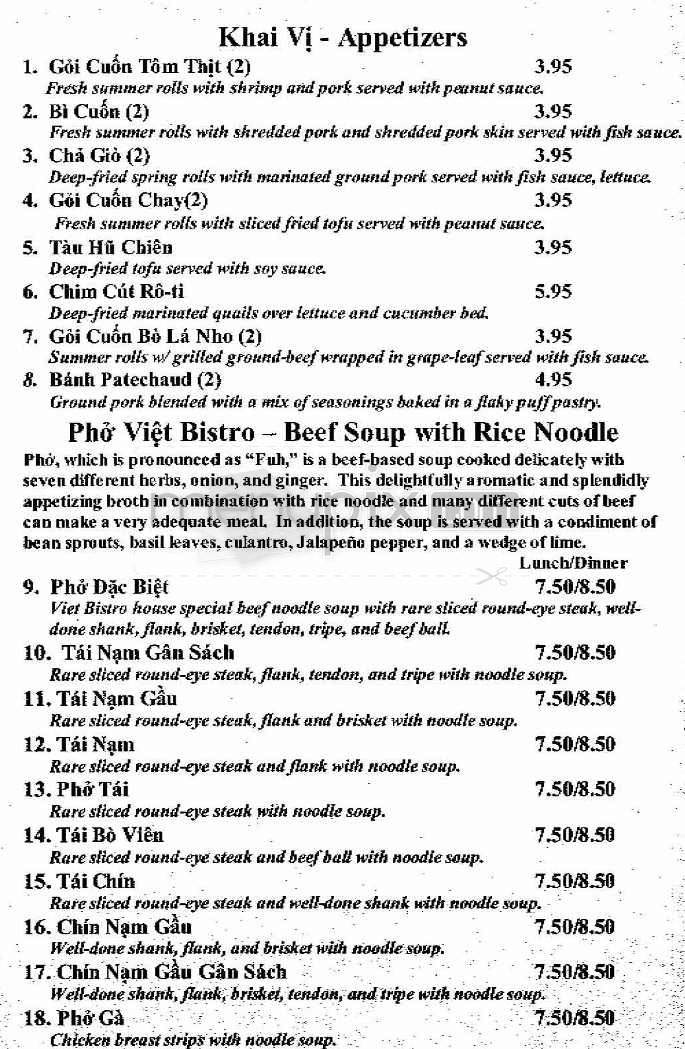 Khai Vị - Appetizers

1. Gỏi Cuốn Tôm Thịt (2) 3.95
Fresh summer rolls with shrimp and pork served with peanut sauce.

2. Bì Cuốn (2) 3.95
Fresh summer rolls with shredded pork and shredded pork skin served with fish sauce.

3. Chả Giò (2) 3.95
Deep-fried spring rolls with marinated ground pork served with fish sauce, lettuce.

4. Gỏi Cuốn Chay(2) 3.95
Fresh summer rolls with sliced fried tofu served with peanut sauce.

5. Tàu Hũ Chiên 3.95
Deep-fried tofu served with soy sauce.

6. Chim Cút Rô-ti 5.95
Deep-fried marinated quails over lettuce and cucumber bed.

7. Gỏi Cuốn Bò Lá Nho (2) 3.95
Summer rolls w/ grilled ground-beef wrapped in grape-leaf served with fish sauce.

8. Bánh Patechaud (2) 4.95
Ground pork blended with a mix of seasonings baked in a flaky puff pastry.

Phở Việt Bistro – Beef Soup with Rice Noodle

Phở, which is pronounced as "Fuh," is a beef-based soup cooked delicately with seven different herbs, onion, and ginger. This delightfully aromatic and splendidly appetizing broth in combination with rice noodle and many different cuts of beef can make a very adequate meal. In addition, the soup is served with a condiment of bean sprouts, basil leaves, culantro, Jalapeño pepper, and a wedge of lime.

Lunch/Dinner

9. Phở Đặc Biệt 7.50/8.50
Viet Bistro house special beef noodle soup with rare sliced round-eye steak, well-done shank, flank, brisket, tendon, tripe, and beef ball.

10. Tái Nạm Gân Sách 7.50/8.50
Rare sliced round-eye steak, flank, tendon, and tripe with noodle soup.

11. Tái Nạm Gầu 7.50/8.50
Rare sliced round-eye steak, flank and brisket with noodle soup.

12. Tái Nạm 7.50/8.50
Rare sliced round-eye steak and flank with noodle soup.

13. Phở Tái 7.50/8.50
Rare sliced round-eye steak with noodle soup.

14. Tái Bò Viên 7.50/8.50
Rare sliced round-eye steak and beef ball with noodle soup.

15. Tái Chín 7.50/8.50
Rare sliced round-eye steak and well-done shank with noodle soup.

16. Chín Nạm Gầu 7.50/8.50
Well-done shank, flank, and brisket with noodle soup.

17. Chín Nạm Gầu Gân Sách 7.50/8.50
Well-done shank, flank, brisket, tendon, and tripe with noodle soup.

18. Phở Gà 7.50/8.50
Chicken breast strips with noodle soup.